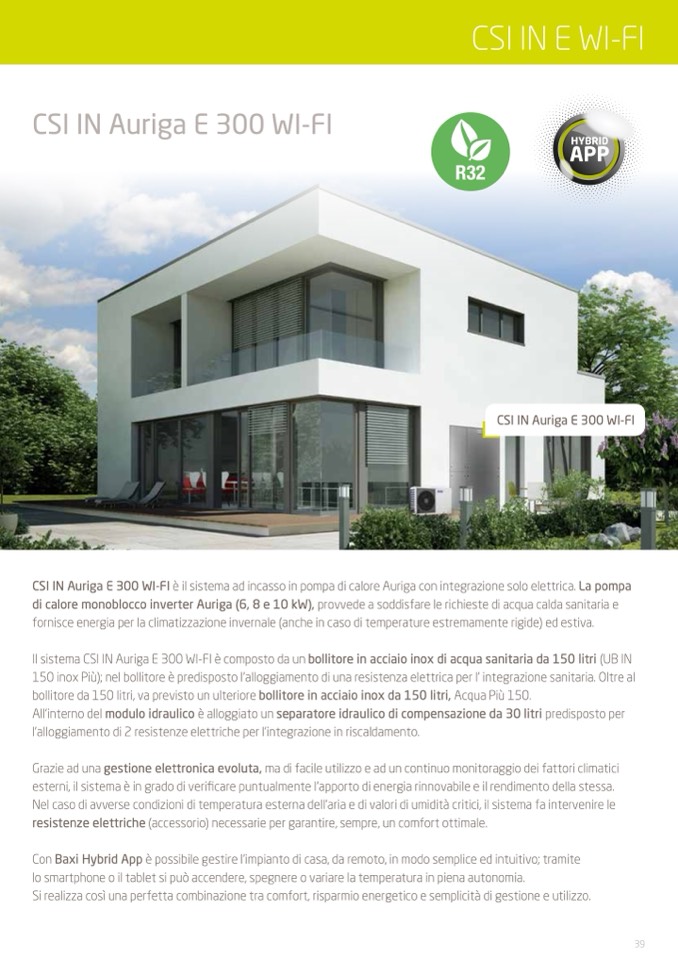 CSI IN E WI-FI

CSI IN Auriga E 300 WI-FI

R32

HYBRID APP

CSI IN Auriga E 300 WI-FI

CSI IN Auriga E 300 WI-FI è il sistema ad incasso in pompa di calore Auriga con integrazione solo elettrica. La pompa di calore monoblocco inverter Auriga (6, 8 e 10 kW), provvede a soddisfare le richieste di acqua calda sanitaria e fornisce energia per la climatizzazione invernale (anche in caso di temperature estremamente rigide) ed estiva.

Il sistema CSI IN Auriga E 300 WI-FI è composto da un bollitore in acciaio inox di acqua sanitaria da 150 litri (UB IN 150 inox Più); nel bollitore è predisposto l'alloggiamento di una resistenza elettrica per l' integrazione sanitaria. Oltre al bollitore da 150 litri, va previsto un ulteriore bollitore in acciaio inox da 150 litri, Acqua Più 150.
All'interno del modulo idraulico è alloggiato un separatore idraulico di compensazione da 30 litri predisposto per l'alloggiamento di 2 resistenze elettriche per l'integrazione in riscaldamento.

Grazie ad una gestione elettronica evoluta, ma di facile utilizzo e ad un continuo monitoraggio dei fattori climatici esterni, il sistema è in grado di verificare puntualmente l'apporto di energia rinnovabile e il rendimento della stessa. Nel caso di avverse condizioni di temperatura esterna dell'aria e di valori di umidità critici, il sistema fa intervenire le resistenze elettriche (accessorio) necessarie per garantire, sempre, un comfort ottimale.

Con Baxi Hybrid App è possibile gestire l'impianto di casa, da remoto, in modo semplice ed intuitivo; tramite lo smartphone o il tablet si può accendere, spegnere o variare la temperatura in piena autonomia.
Si realizza così una perfetta combinazione tra comfort, risparmio energetico e semplicità di gestione e utilizzo.

39